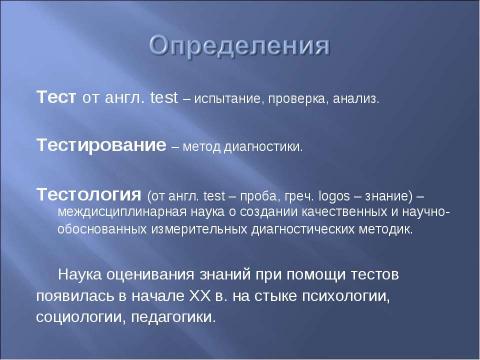 Определения

Тест от англ. test – испытание, проверка, анализ.

Тестирование – метод диагностики.

Тестология (от англ. test – проба, греч. logos – знание) – междисциплинарная наука о создании качественных и научно-обоснованных измерительных диагностических методик.

Наука оценивания знаний при помощи тестов появилась в начале XX в. на стыке психологии, социологии, педагогики.